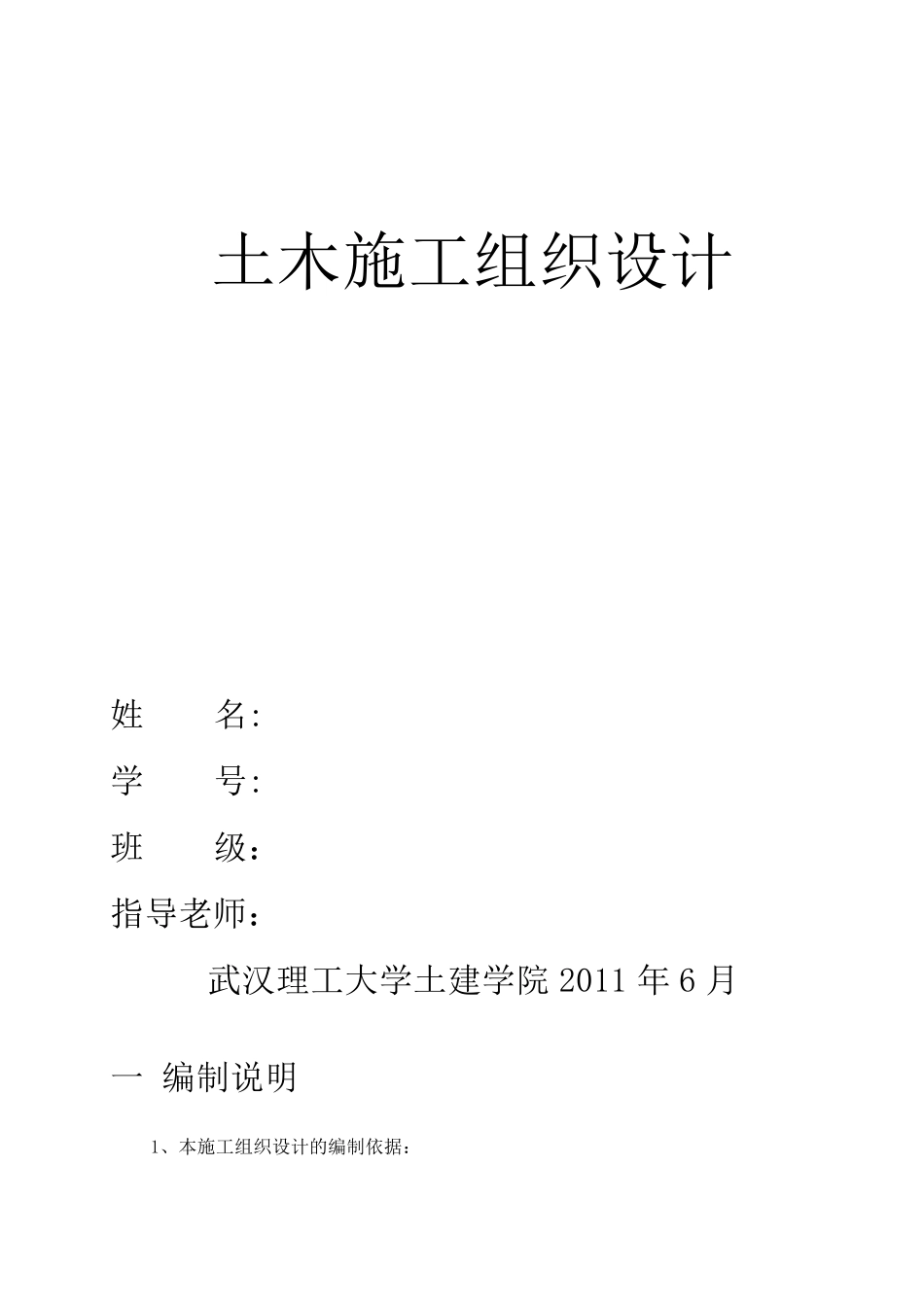 土木施工组织设计

姓　　名:

学　　号:

班　　级：

指导老师：

武汉理工大学土建学院 2011 年 6 月

一 编制说明

1、本施工组织设计的编制依据：